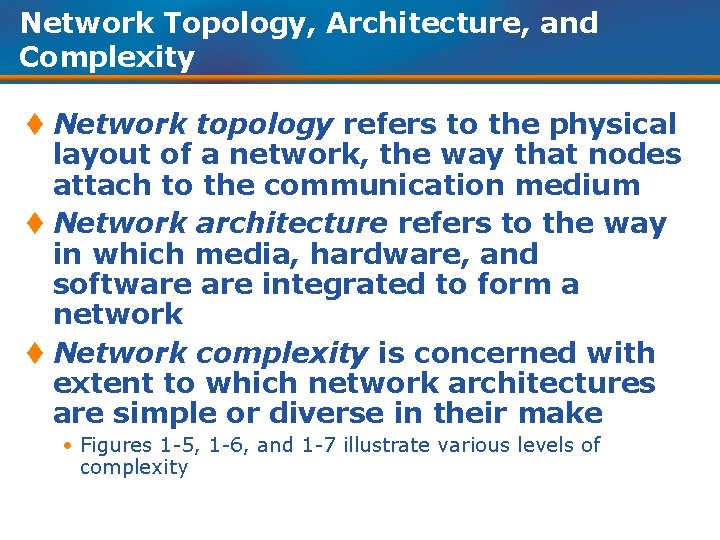 Network Topology, Architecture, and Complexity

♦ Network topology refers to the physical layout of a network, the way that nodes attach to the communication medium

♦ Network architecture refers to the way in which media, hardware, and software are integrated to form a network

♦ Network complexity is concerned with extent to which network architectures are simple or diverse in their make

• Figures 1-5, 1-6, and 1-7 illustrate various levels of complexity